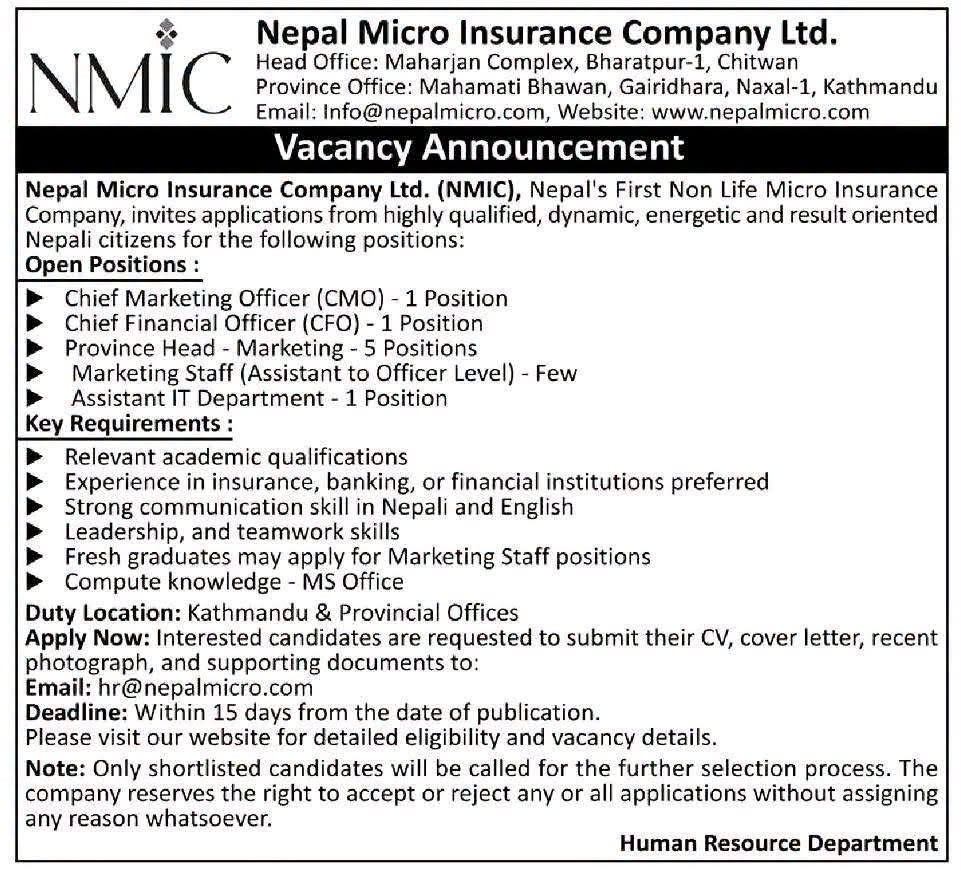 NMIC

Nepal Micro Insurance Company Ltd.
Head Office: Maharjan Complex, Bharatpur-1, Chitwan
Province Office: Mahamati Bhawan, Gairidhara, Naxal-1, Kathmandu
Email: Info@nepalmicro.com, Website: www.nepalmicro.com

Vacancy Announcement

Nepal Micro Insurance Company Ltd. (NMIC), Nepal's First Non Life Micro Insurance Company, invites applications from highly qualified, dynamic, energetic and result oriented Nepali citizens for the following positions:

Open Positions :
▶ Chief Marketing Officer (CMO) - 1 Position
▶ Chief Financial Officer (CFO) - 1 Position
▶ Province Head - Marketing - 5 Positions
▶ Marketing Staff (Assistant to Officer Level) - Few
▶ Assistant IT Department - 1 Position

Key Requirements :
▶ Relevant academic qualifications
▶ Experience in insurance, banking, or financial institutions preferred
▶ Strong communication skill in Nepali and English
▶ Leadership, and teamwork skills
▶ Fresh graduates may apply for Marketing Staff positions
▶ Compute knowledge - MS Office

Duty Location: Kathmandu & Provincial Offices
Apply Now: Interested candidates are requested to submit their CV, cover letter, recent photograph, and supporting documents to:
Email: hr@nepalmicro.com
Deadline: Within 15 days from the date of publication.
Please visit our website for detailed eligibility and vacancy details.

Note: Only shortlisted candidates will be called for the further selection process. The company reserves the right to accept or reject any or all applications without assigning any reason whatsoever.

Human Resource Department